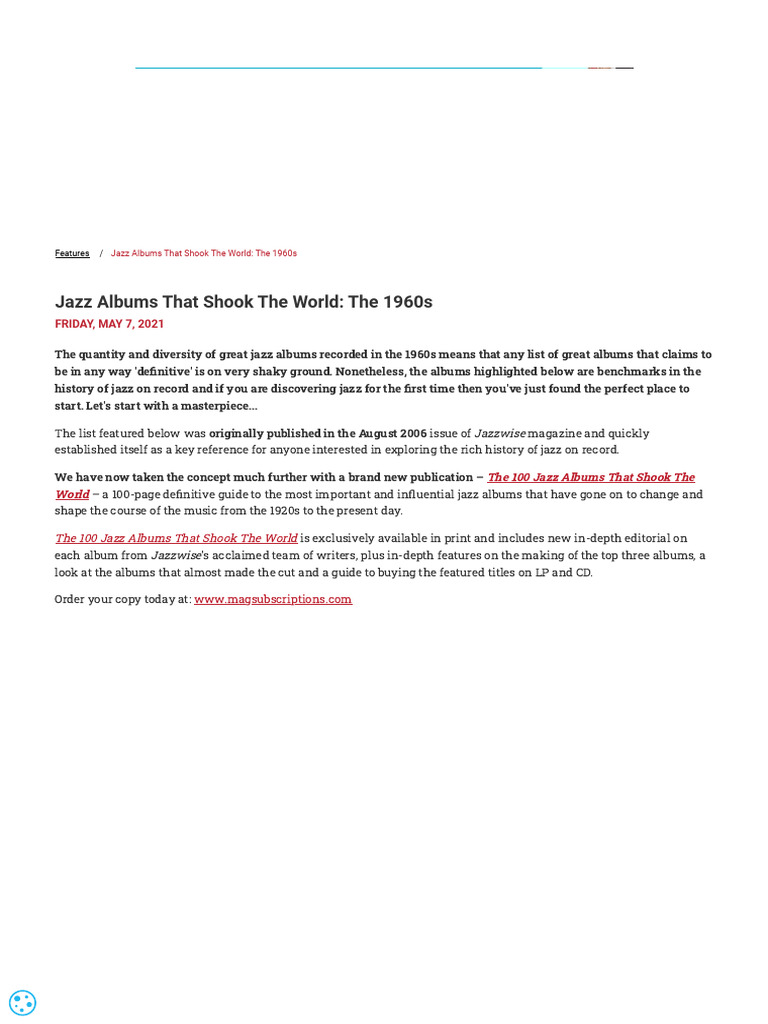 Features / Jazz Albums That Shook The World: The 1960s

Jazz Albums That Shook The World: The 1960s

FRIDAY, MAY 7, 2021

The quantity and diversity of great jazz albums recorded in the 1960s means that any list of great albums that claims to be in any way 'definitive' is on very shaky ground. Nonetheless, the albums highlighted below are benchmarks in the history of jazz on record and if you are discovering jazz for the first time then you've just found the perfect place to start. Let's start with a masterpiece...

The list featured below was originally published in the August 2006 issue of Jazzwise magazine and quickly established itself as a key reference for anyone interested in exploring the rich history of jazz on record.

We have now taken the concept much further with a brand new publication – The 100 Jazz Albums That Shook The World – a 100-page definitive guide to the most important and influential jazz albums that have gone on to change and shape the course of the music from the 1920s to the present day.

The 100 Jazz Albums That Shook The World is exclusively available in print and includes new in-depth editorial on each album from Jazzwise's acclaimed team of writers, plus in-depth features on the making of the top three albums, a look at the albums that almost made the cut and a guide to buying the featured titles on LP and CD.

Order your copy today at: www.magsubscriptions.com